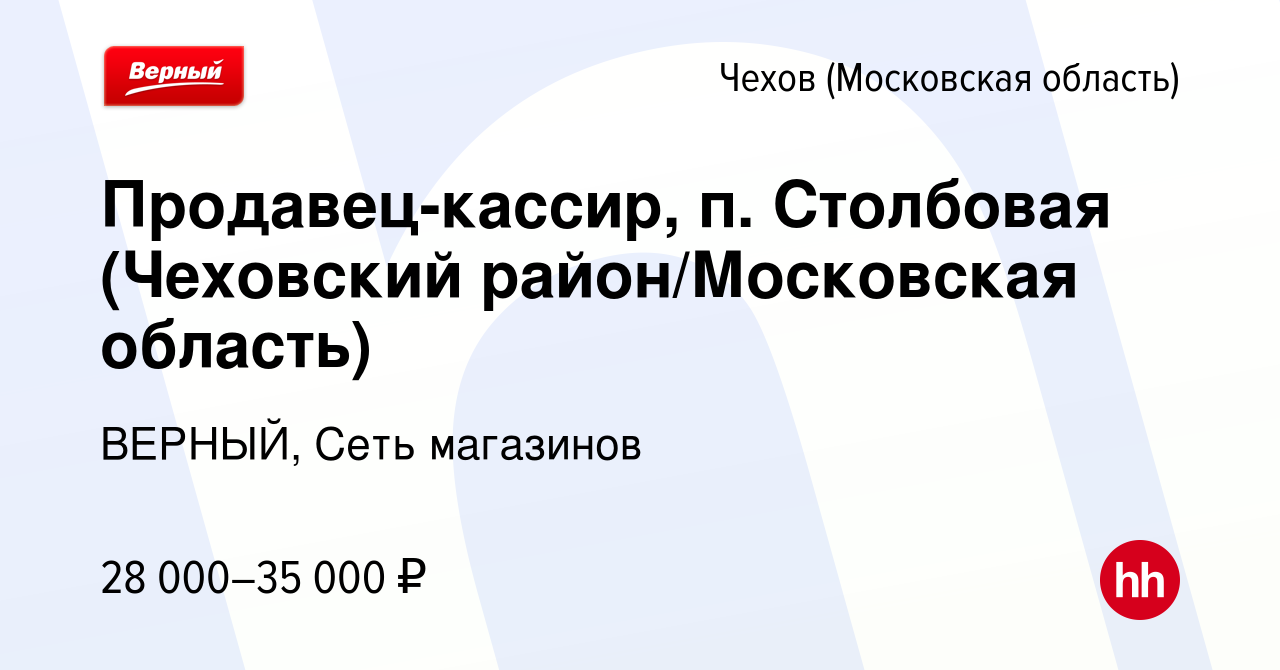 Верный

Чехов (Московская область)

Продавец-кассир, п. Столбовая (Чеховский район/Московская область)

ВЕРНЫЙ, Сеть магазинов

28 000–35 000 ₽

hh